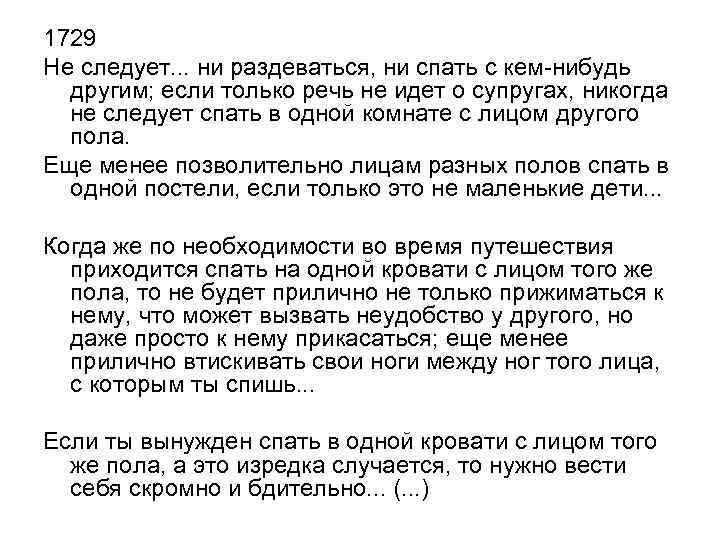 1729
Не следует... ни раздеваться, ни спать с кем-нибудь другим; если только речь не идет о супругах, никогда не следует спать в одной комнате с лицом другого пола.

Еще менее позволительно лицам разных полов спать в одной постели, если только это не маленькие дети...

Когда же по необходимости во время путешествия приходится спать на одной кровати с лицом того же пола, то не будет прилично не только прижиматься к нему, что может вызвать неудобство у другого, но даже просто к нему прикасаться; еще менее прилично втискивать свои ноги между ног того лица, с которым ты спишь...

Если ты вынужден спать в одной кровати с лицом того же пола, а это изредка случается, то нужно вести себя скромно и бдительно... (...)